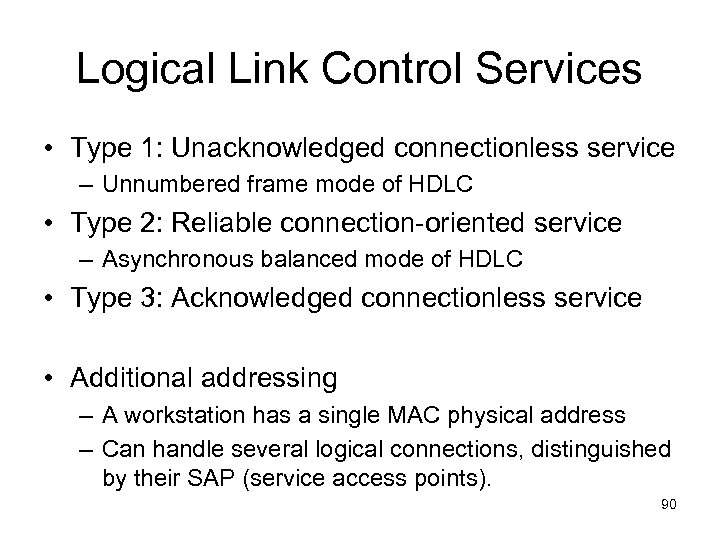 Logical Link Control Services

• Type 1: Unacknowledged connectionless service
– Unnumbered frame mode of HDLC

• Type 2: Reliable connection-oriented service
– Asynchronous balanced mode of HDLC

• Type 3: Acknowledged connectionless service

• Additional addressing
– A workstation has a single MAC physical address
– Can handle several logical connections, distinguished by their SAP (service access points).

90